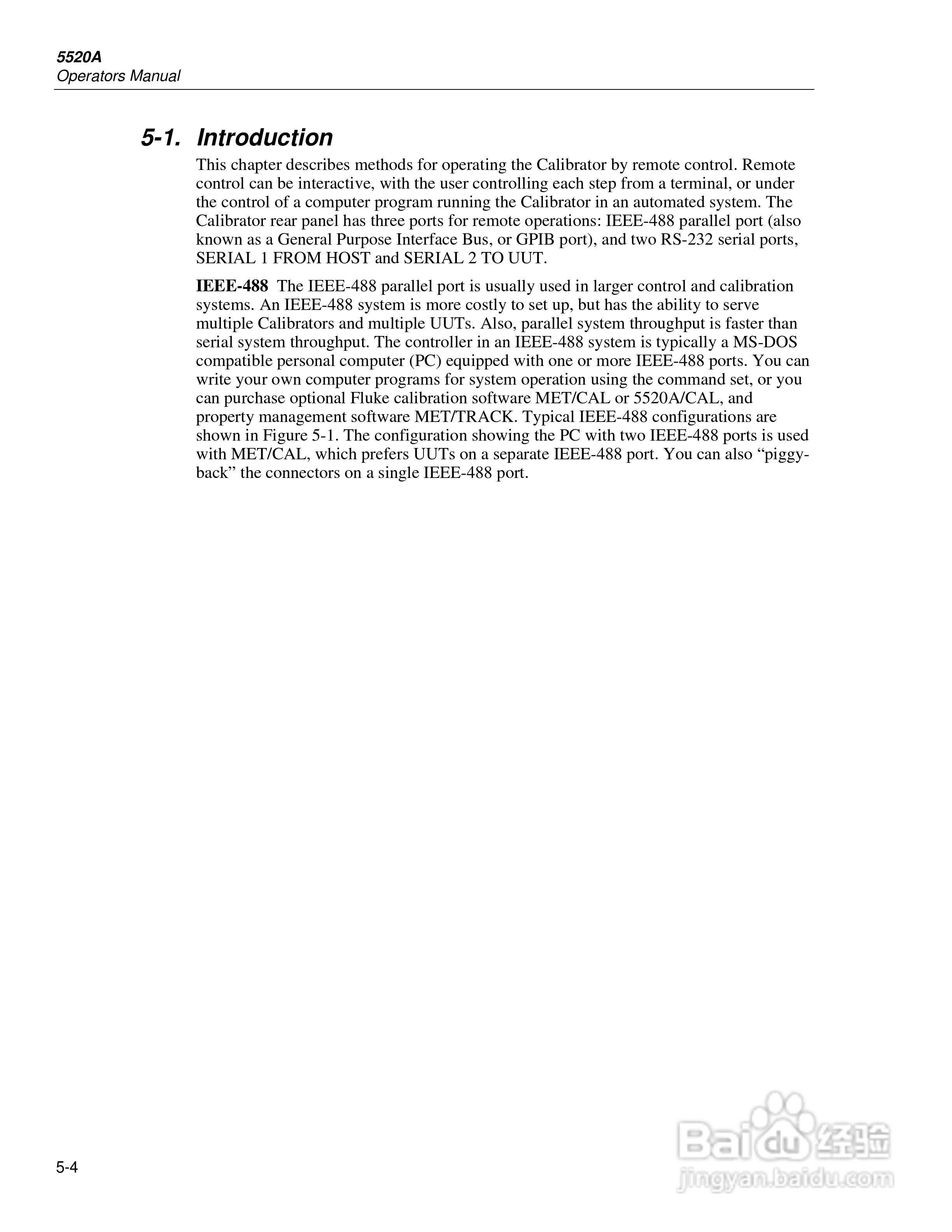 5520A
Operators Manual

5-1. Introduction

This chapter describes methods for operating the Calibrator by remote control. Remote control can be interactive, with the user controlling each step from a terminal, or under the control of a computer program running the Calibrator in an automated system. The Calibrator rear panel has three ports for remote operations: IEEE-488 parallel port (also known as a General Purpose Interface Bus, or GPIB port), and two RS-232 serial ports, SERIAL 1 FROM HOST and SERIAL 2 TO UUT.

IEEE-488 The IEEE-488 parallel port is usually used in larger control and calibration systems. An IEEE-488 system is more costly to set up, but has the ability to serve multiple Calibrators and multiple UUTs. Also, parallel system throughput is faster than serial system throughput. The controller in an IEEE-488 system is typically a MS-DOS compatible personal computer (PC) equipped with one or more IEEE-488 ports. You can write your own computer programs for system operation using the command set, or you can purchase optional Fluke calibration software MET/CAL or 5520A/CAL, and property management software MET/TRACK. Typical IEEE-488 configurations are shown in Figure 5-1. The configuration showing the PC with two IEEE-488 ports is used with MET/CAL, which prefers UUTs on a separate IEEE-488 port. You can also “piggy-back” the connectors on a single IEEE-488 port.

5-4

Baidu 经验
jingyan.baidu.com